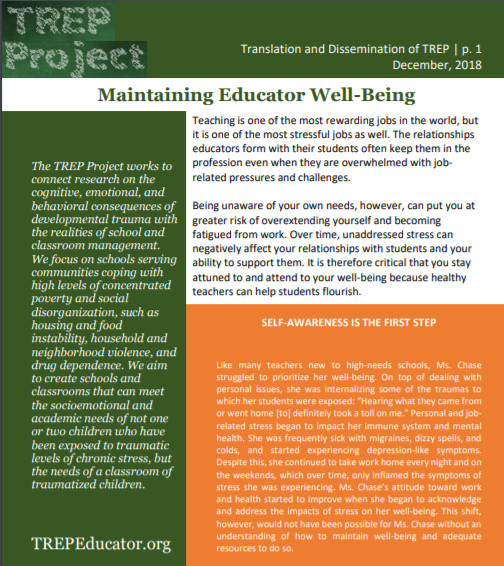 TREP Project

Translation and Dissemination of TREP | p. 1
December, 2018

Maintaining Educator Well-Being

The TREP Project works to connect research on the cognitive, emotional, and behavioral consequences of developmental trauma with the realities of school and classroom management. We focus on schools serving communities coping with high levels of concentrated poverty and social disorganization, such as housing and food instability, household and neighborhood violence, and drug dependence. We aim to create schools and classrooms that can meet the socioemotional and academic needs of not one or two children who have been exposed to traumatic levels of chronic stress, but the needs of a classroom of traumatized children.

TREPEducator.org

Teaching is one of the most rewarding jobs in the world, but it is one of the most stressful jobs as well. The relationships educators form with their students often keep them in the profession even when they are overwhelmed with job-related pressures and challenges.

Being unaware of your own needs, however, can put you at greater risk of overextending yourself and becoming fatigued from work. Over time, unaddressed stress can negatively affect your relationships with students and your ability to support them. It is therefore critical that you stay attuned to and attend to your well-being because healthy teachers can help students flourish.

SELF-AWARENESS IS THE FIRST STEP

Like many teachers new to high-needs schools, Ms. Chase struggled to prioritize her well-being. On top of dealing with personal issues, she was internalizing some of the traumas to which her students were exposed: "Hearing what they came from or went home [to] definitely took a toll on me." Personal and job-related stress began to impact her immune system and mental health. She was frequently sick with migraines, dizzy spells, and colds, and started experiencing depression-like symptoms. Despite this, she continued to take work home every night and on the weekends, which over time, only inflamed the symptoms of stress she was experiencing. Ms. Chase's attitude toward work and health started to improve when she began to acknowledge and address the impacts of stress on her well-being. This shift, however, would not have been possible for Ms. Chase without an understanding of how to maintain well-being and adequate resources to do so.